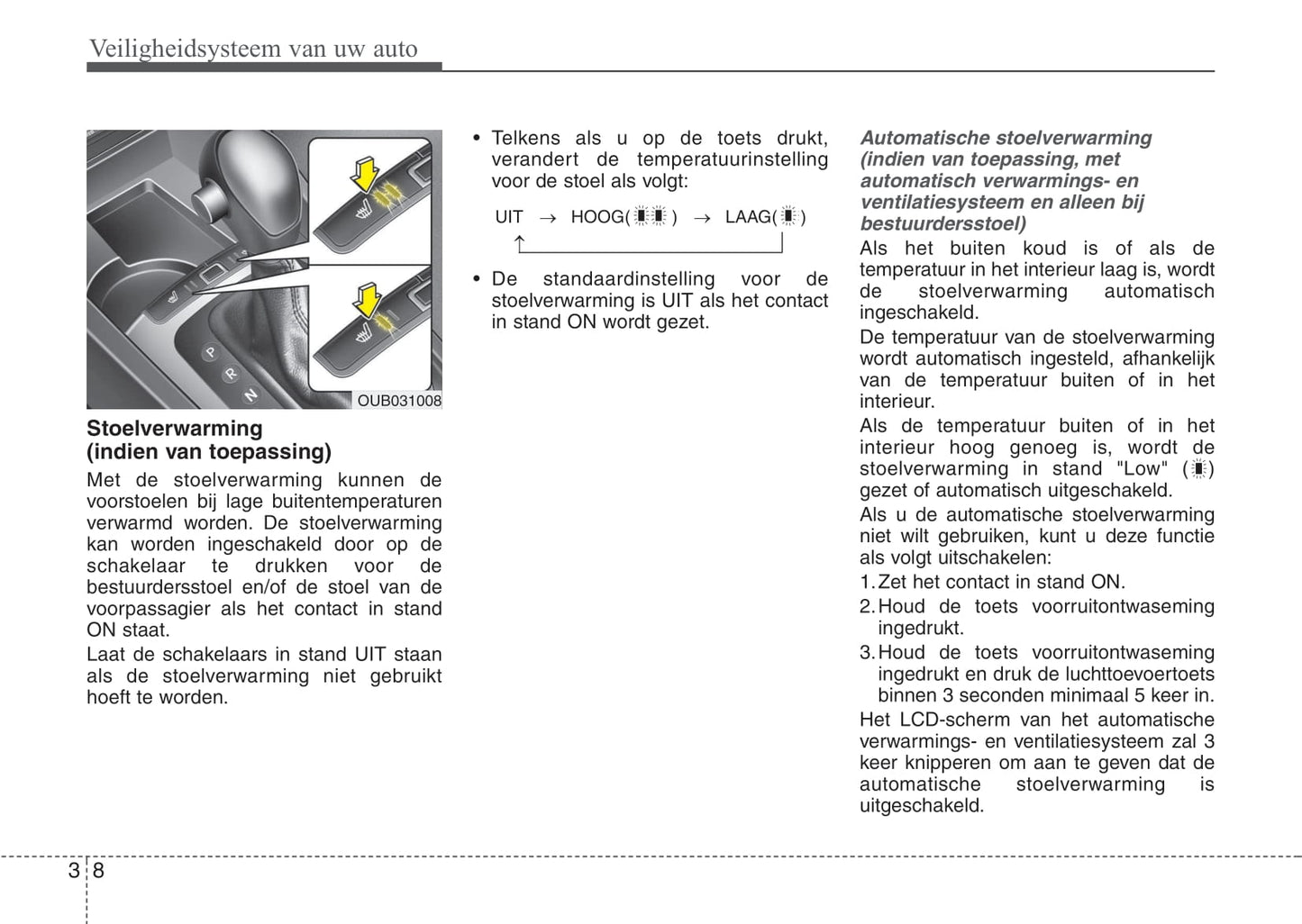 Veiligheidsysteem van uw auto

P
R
N

OUB031008

Stoelverwarming (indien van toepassing)

Met de stoelverwarming kunnen de voorstoelen bij lage buitentemperaturen verwarmd worden. De stoelverwarming kan worden ingeschakeld door op de schakelaar te drukken voor de bestuurdersstoel en/of de stoel van de voorpassagier als het contact in stand ON staat.

Laat de schakelaars in stand UIT staan als de stoelverwarming niet gebruikt hoeft te worden.

• Telkens als u op de toets drukt, verandert de temperatuurinstelling voor de stoel als volgt:

UIT → HOOG( ) → LAAG( )

• De standaardinstelling voor de stoelverwarming is UIT als het contact in stand ON wordt gezet.

Automatische stoelverwarming (indien van toepassing, met automatisch verwarmings- en ventilatiesysteem en alleen bij bestuurdersstoel)

Als het buiten koud is of als de temperatuur in het interieur laag is, wordt de stoelverwarming automatisch ingeschakeld.

De temperatuur van de stoelverwarming wordt automatisch ingesteld, afhankelijk van de temperatuur buiten of in het interieur.

Als de temperatuur buiten of in het interieur hoog genoeg is, wordt de stoelverwarming in stand "Low" ( ) gezet of automatisch uitgeschakeld.

Als u de automatische stoelverwarming niet wilt gebruiken, kunt u deze functie als volgt uitschakelen:

1. Zet het contact in stand ON.

2. Houd de toets voorruitontwaseming ingedrukt.

3. Houd de toets voorruitontwaseming ingedrukt en druk de luchttoevoertoets binnen 3 seconden minimaal 5 keer in.

Het LCD-scherm van het automatische verwarmings- en ventilatiesysteem zal 3 keer knipperen om aan te geven dat de automatische stoelverwarming is uitgeschakeld.

3 8